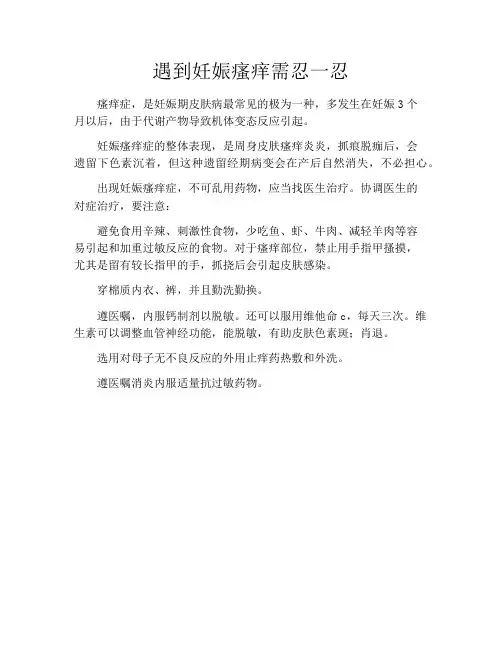 遇到妊娠瘙痒需忍一忍

瘙痒症，是妊娠期皮肤病最常见的极为一种，多发生在妊娠 3 个月以后，由于代谢产物导致机体变态反应引起。

妊娠瘙痒症的整体表现，是周身皮肤瘙痒炎炎，抓痕脱痂后，会遗留下色素沉着，但这种遗留经期病变会在产后自然消失，不必担心。

出现妊娠瘙痒症，不可乱用药物，应当找医生治疗。协调医生的对症治疗，要注意：

避免食用辛辣、刺激性食物，少吃鱼、虾、牛肉、减轻羊肉等容易引起和加重过敏反应的食物。对于瘙痒部位，禁止用手指甲搔摸，尤其是留有较长指甲的手，抓挠后会引起皮肤感染。

穿棉质内衣、裤，并且勤洗勤换。

遵医嘱，内服钙制剂以脱敏。还可以服用维他命 c，每天三次。维生素可以调整血管神经功能，能脱敏，有助皮肤色素斑；肖退。

选用对母子无不良反应的外用止痒药热敷和外洗。

遵医嘱消炎内服适量抗过敏药物。